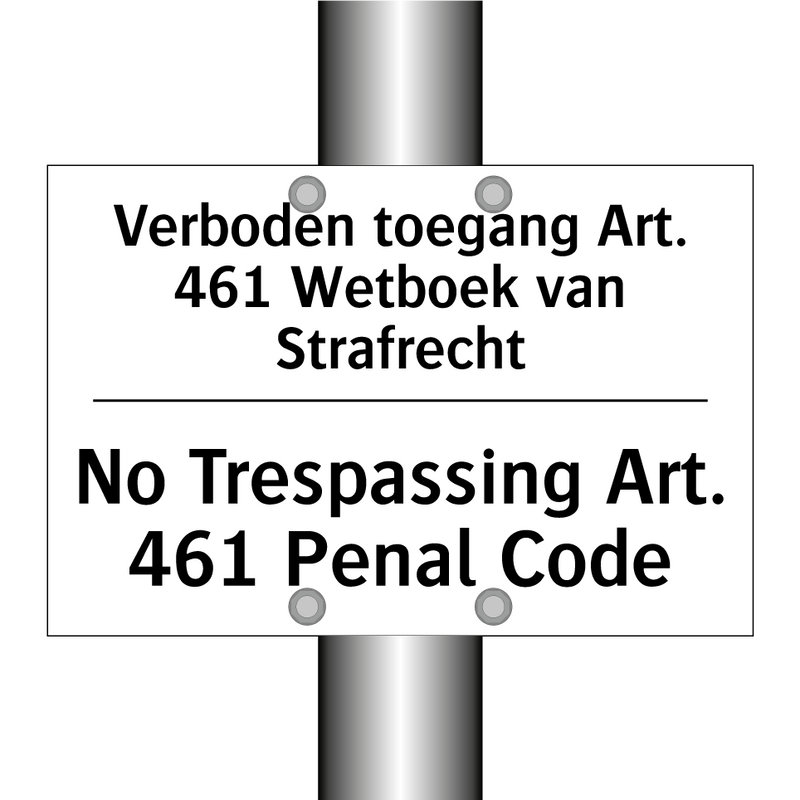 Verboden toegang Art. 461 Wetboek van Strafrecht

No Trespassing Art. 461 Penal Code